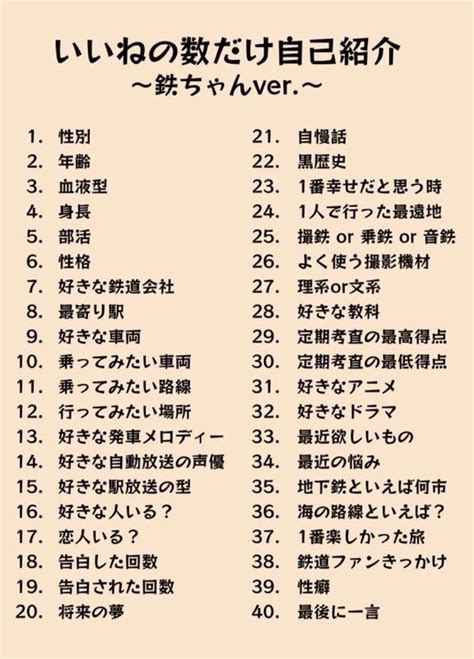 いいねの数だけ自己紹介
〜鉄ちゃんver.〜

1. 性別
2. 年齢
3. 血液型
4. 身長
5. 部活
6. 性格
7. 好きな鉄道会社
8. 最寄り駅
9. 好きな車両
10. 乗ってみたい車両
11. 乗ってみたい路線
12. 行ってみたい場所
13. 好きな発車メロディー
14. 好きな自動放送の声優
15. 好きな駅放送の型
16. 好きな人いる？
17. 恋人いる？
18. 告白した回数
19. 告白された回数
20. 将来の夢

21. 自慢話
22. 黒歴史
23. 1番幸せだと思う時
24. 1人で行った最遠地
25. 撮鉄 or 乗鉄 or 音鉄
26. よく使う撮影機材
27. 理系or文系
28. 好きな教科
29. 定期考査の最高得点
30. 定期考査の最低得点
31. 好きなアニメ
32. 好きなドラマ
33. 最近欲しいもの
34. 最近の悩み
35. 地下鉄といえば何市
36. 海の路線といえば？
37. 1番楽しかった旅
38. 鉄道ファンきっかけ
39. 性癖
40. 最後に一言